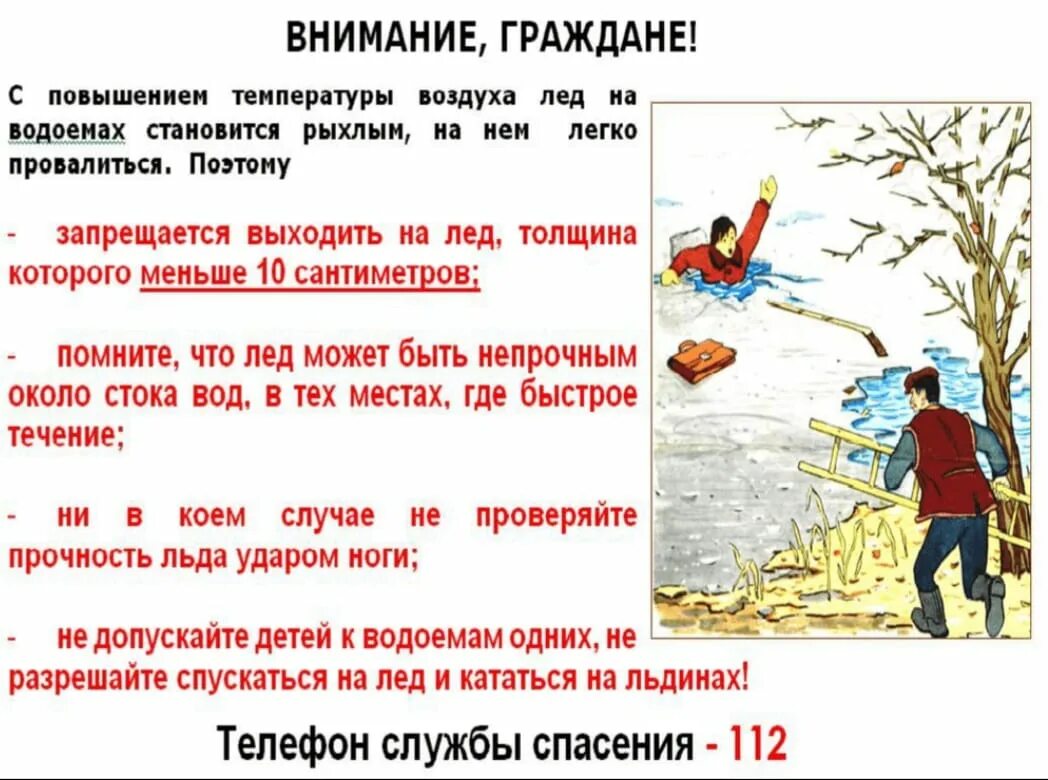 ВНИМАНИЕ, ГРАЖДАНЕ!

С повышением температуры воздуха лед на водоемах становится рыхлым, на нем легко провалиться. Поэтому

- запрещается выходить на лед, толщина которого меньше 10 сантиметров;

- помните, что лед может быть непрочным около стока вод, в тех местах, где быстрое течение;

- ни в коем случае не проверяйте прочность льда ударом ноги;

- не допускайте детей к водоемам одних, не разрешайте спускаться на лед и кататься на льдинах!

Телефон службы спасения - 112